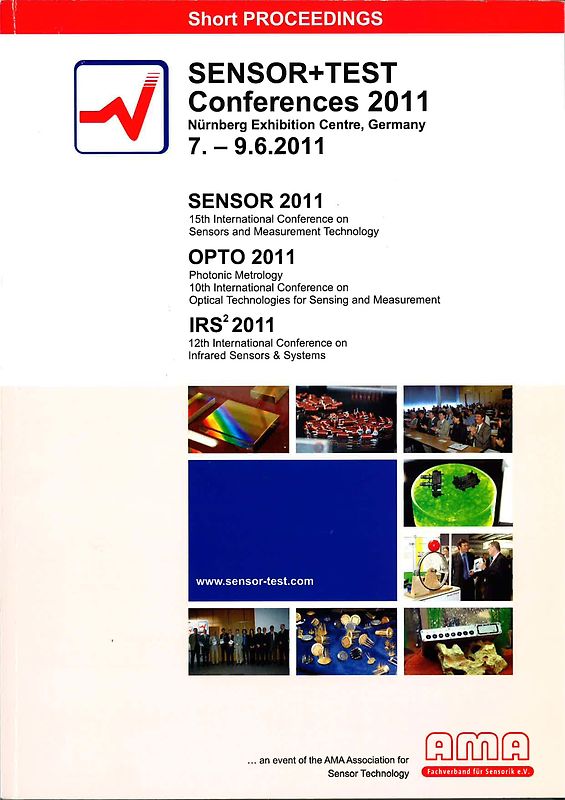 Short PROCEEDINGS

SENSOR+TEST Conferences 2011
Nürnberg Exhibition Centre, Germany
7. – 9.6.2011

SENSOR 2011
15th International Conference on Sensors and Measurement Technology

OPTO 2011
Photonic Metrology
10th International Conference on Optical Technologies for Sensing and Measurement

IRS$^2$ 2011
12th International Conference on Infrared Sensors & Systems

www.sensor-test.com

... an event of the AMA Association for Sensor Technology

AMA
Fachverband für Sensorik e.V.